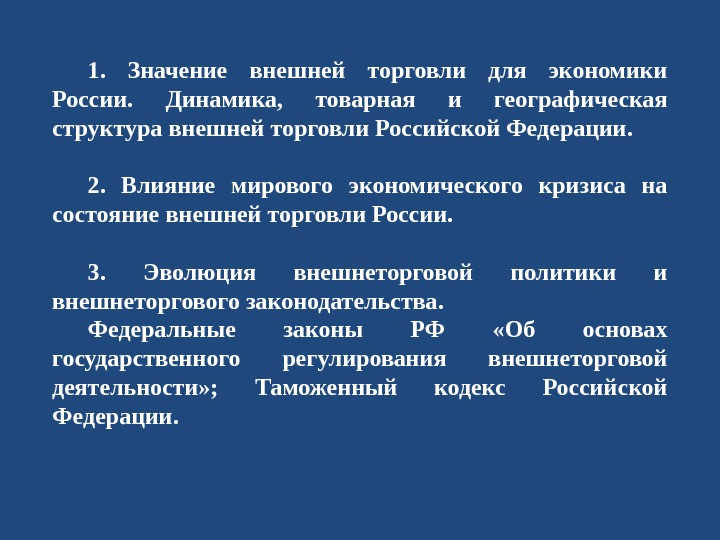 1. Значение внешней торговли для экономики России. Динамика, товарная и географическая структура внешней торговли Российской Федерации.

2. Влияние мирового экономического кризиса на состояние внешней торговли России.

3. Эволюция внешнеторговой политики и внешнеторгового законодательства.

Федеральные законы РФ «Об основах государственного регулирования внешнеторговой деятельности»; Таможенный кодекс Российской Федерации.